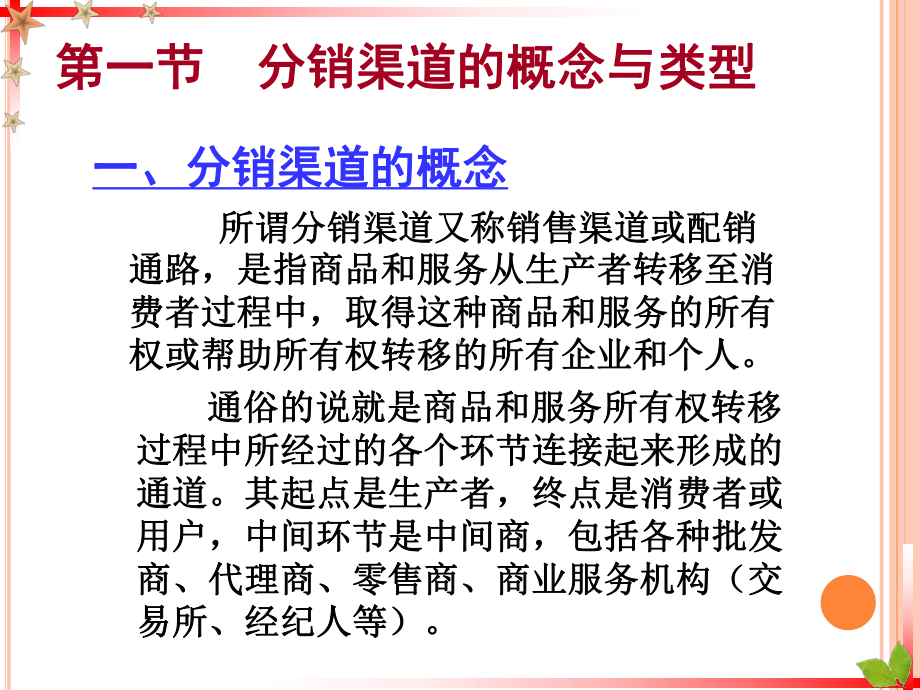 第一节　分销渠道的概念与类型

一、分销渠道的概念

所谓分销渠道又称销售渠道或配销通路，是指商品和服务从生产者转移至消费者过程中，取得这种商品和服务的所有权或帮助所有权转移的所有企业和个人。

通俗的说就是商品和服务所有权转移过程中所经过的各个环节连接起来形成的通道。其起点是生产者，终点是消费者或用户，中间环节是中间商，包括各种批发商、代理商、零售商、商业服务机构（交易所、经纪人等）。